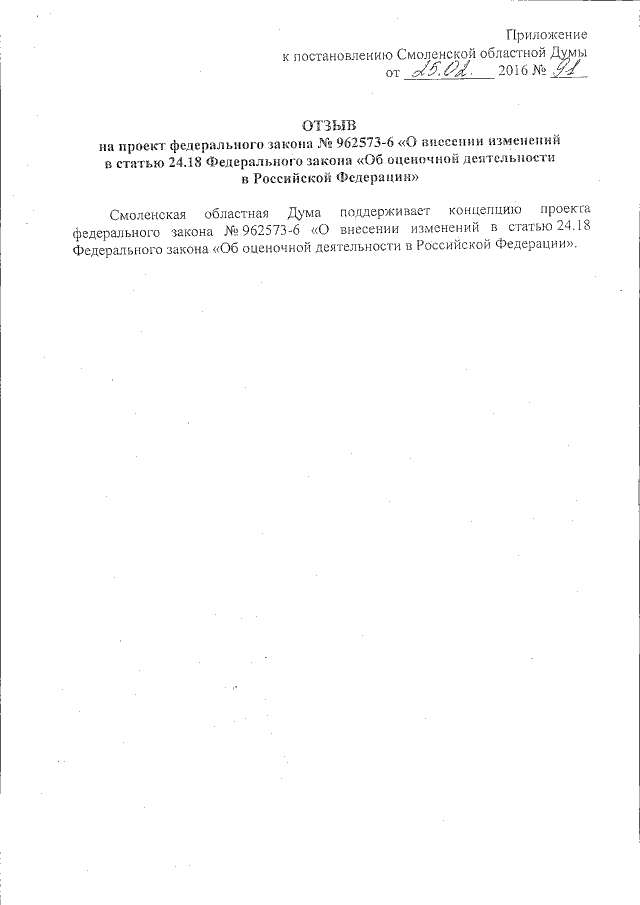 Приложение
к постановлению Смоленской областной Думы
от 25.02. 2016 № 91

ОТЗЫВ
на проект федерального закона № 962573-6 «О внесении изменений в статью 24.18 Федерального закона «Об оценочной деятельности в Российской Федерации»

Смоленская областная Дума поддерживает концепцию проекта федерального закона № 962573-6 «О внесении изменений в статью 24.18 Федерального закона «Об оценочной деятельности в Российской Федерации».